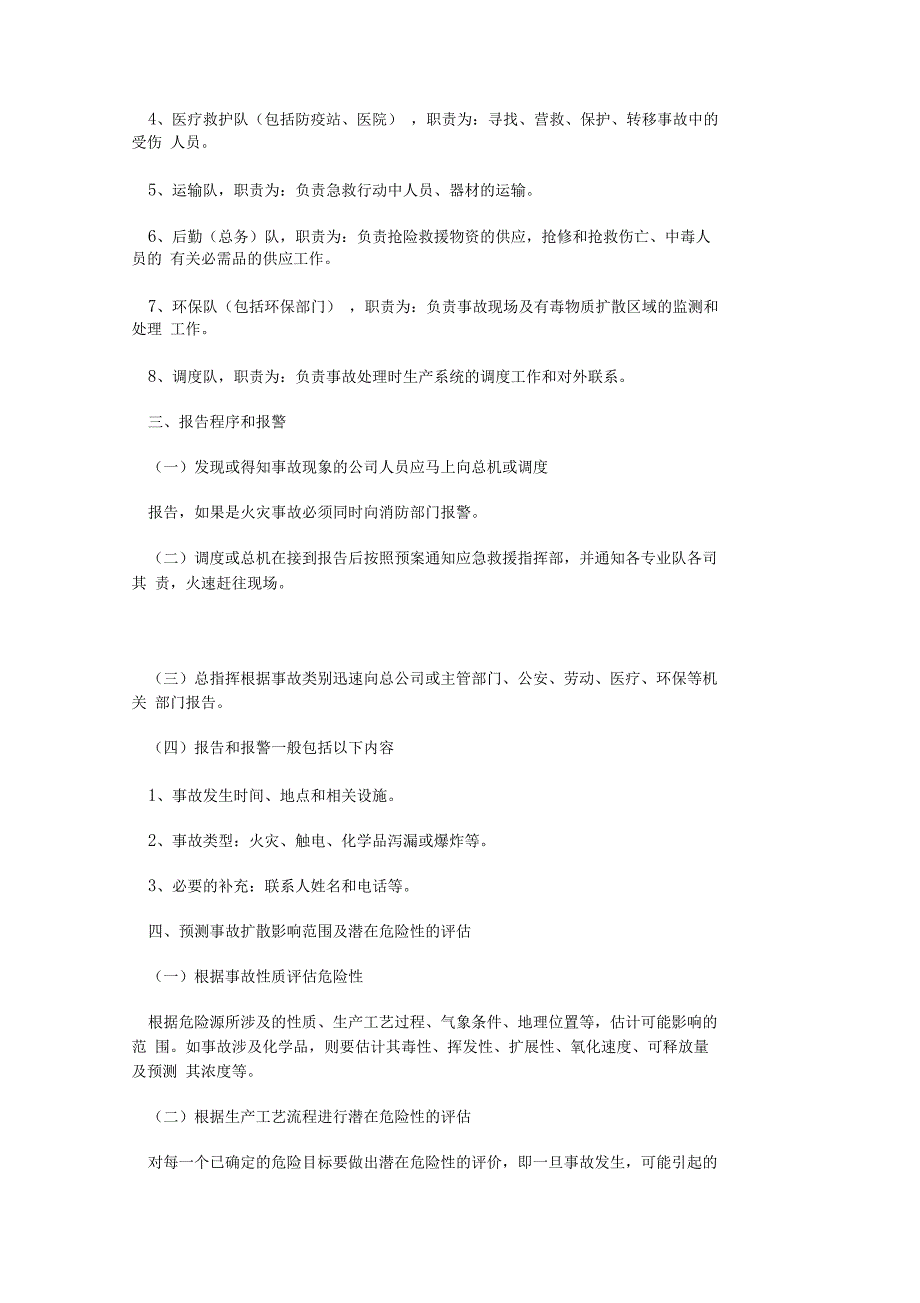 4、医疗救护队（包括防疫站、医院），职责为：寻找、营救、保护、转移事故中的受伤 人员。

5、运输队，职责为：负责急救行动中人员、器材的运输。

6、后勤（总务）队，职责为：负责抢险救援物资的供应，抢修和抢救伤亡、中毒人员的 有关必需品的供应工作。

7、环保队（包括环保部门），职责为：负责事故现场及有毒物质扩散区域的监测和处理 工作。

8、调度队，职责为：负责事故处理时生产系统的调度工作和对外联系。

三、报告程序和报警

（一）发现或得知事故现象的公司人员应马上向总机或调度

报告，如果是火灾事故必须同时向消防部门报警。

（二）调度或总机在接到报告后按照预案通知应急救援指挥部，并通知各专业队各司其 责，火速赶往现场。

（三）总指挥根据事故类别迅速向总公司或主管部门、公安、劳动、医疗、环保等机关 部门报告。

（四）报告和报警一般包括以下内容

1、事故发生时间、地点和相关设施。

2、事故类型：火灾、触电、化学品泻漏或爆炸等。

3、必要的补充：联系人姓名和电话等。

四、预测事故扩散影响范围及潜在危险性的评估

（一）根据事故性质评估危险性

根据危险源所涉及的性质、生产工艺过程、气象条件、地理位置等，估计可能影响的范 围。如事故涉及化学品，则要估计其毒性、挥发性、扩展性、氧化速度、可释放量及预测 其浓度等。

（二）根据生产工艺流程进行潜在危险性的评估

对每一个已确定的危险目标要做出潜在危险性的评价，即一旦事故发生，可能引起的